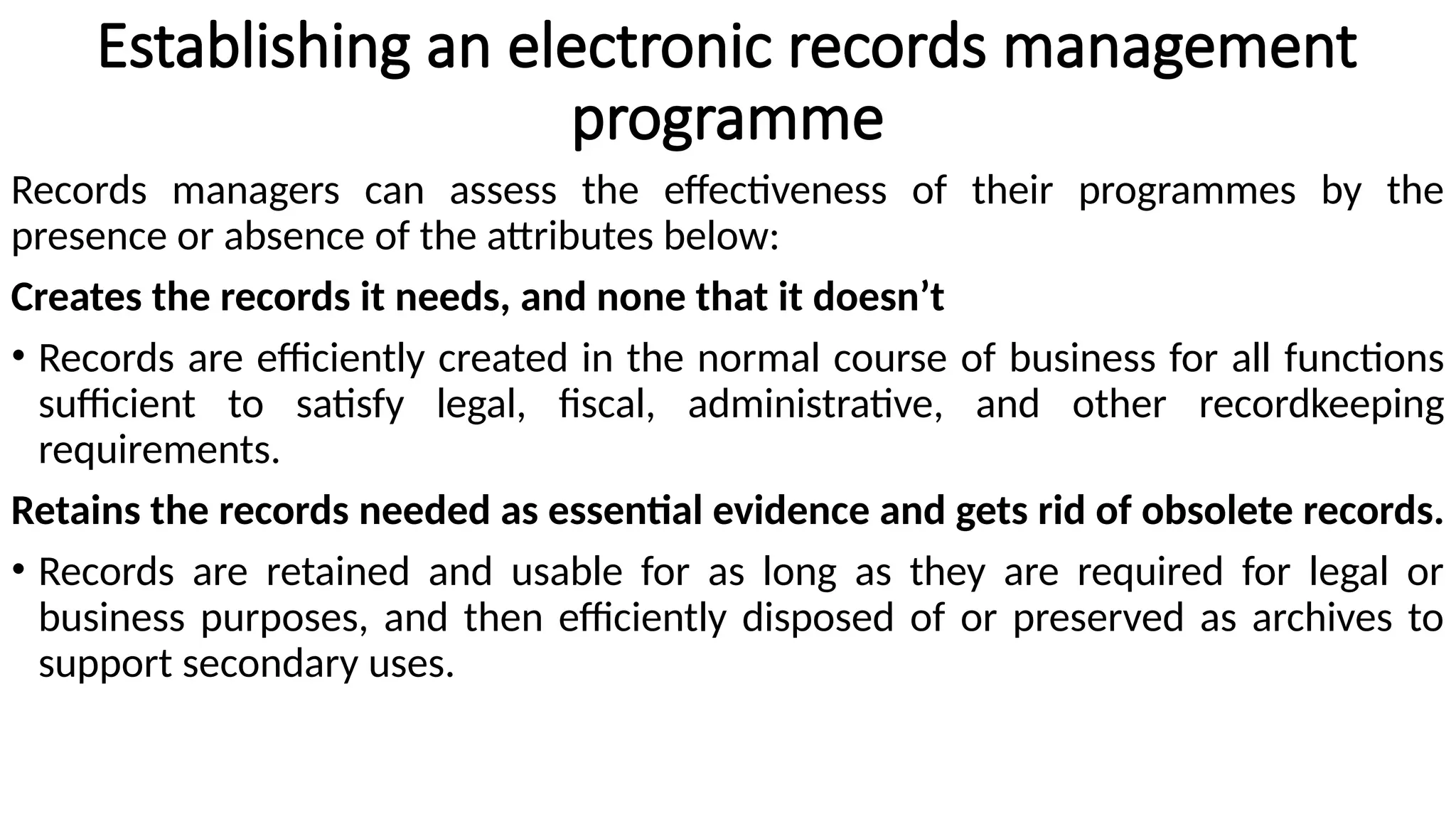 Establishing an electronic records management programme

Records managers can assess the effectiveness of their programmes by the presence or absence of the attributes below:

Creates the records it needs, and none that it doesn’t

• Records are efficiently created in the normal course of business for all functions sufficient to satisfy legal, fiscal, administrative, and other recordkeeping requirements.

Retains the records needed as essential evidence and gets rid of obsolete records.

• Records are retained and usable for as long as they are required for legal or business purposes, and then efficiently disposed of or preserved as archives to support secondary uses.